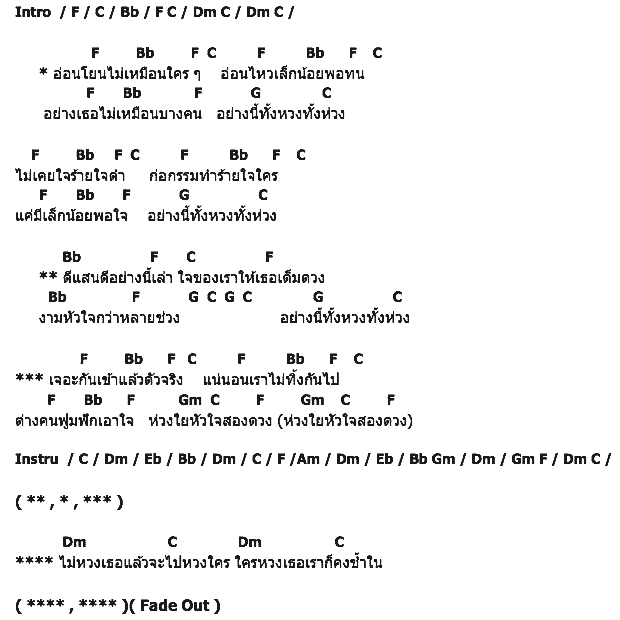 Intro / F / C / Bb / F C / Dm C / Dm C /

F Bb F C F Bb F C
* อ่อนโยนไม่เหมือนใคร ๆ อ่อนไหวเล็กน้อยพอทน
F Bb F G C
อย่างเธอไม่เหมือนบางคน อย่างนี้ทั้งหวงทั้งห่วง

F Bb F C F Bb F C
ไม่เคยใจร้ายใจดำ ก่อกรรมทำร้ายใจใคร
F Bb F G C
แค่มีเล็กน้อยพอใจ อย่างนี้ทั้งหวงทั้งห่วง

Bb F C F
** ดีแสนดีอย่างนี้เล่า ใจของเราให้เธอเต็มดวง
Bb F G C G C G C
งามหัวใจกว่าหลายช่วง อย่างนี้ทั้งหวงทั้งห่วง

F Bb F C F Bb F C
*** เจอะกันเข้าแล้วตัวจริง แน่นอนเราไม่ทิ้งกันไป
F Bb F Gm C F Gm C F
ต่างคนฟูมฟักเอาใจ ห่วงใยหัวใจสองดวง (ห่วงใยหัวใจสองดวง)

Instru / C / Dm / Eb / Bb / Dm / C / F /Am / Dm / Eb / Bb Gm / Dm / Gm F / Dm C /

( ** , * , *** )

Dm C Dm C
**** ไม่หวงเธอแล้วจะไปหวงใคร ใครหวงเธอเราก็คงช้ำใน

( **** , **** )( Fade Out )